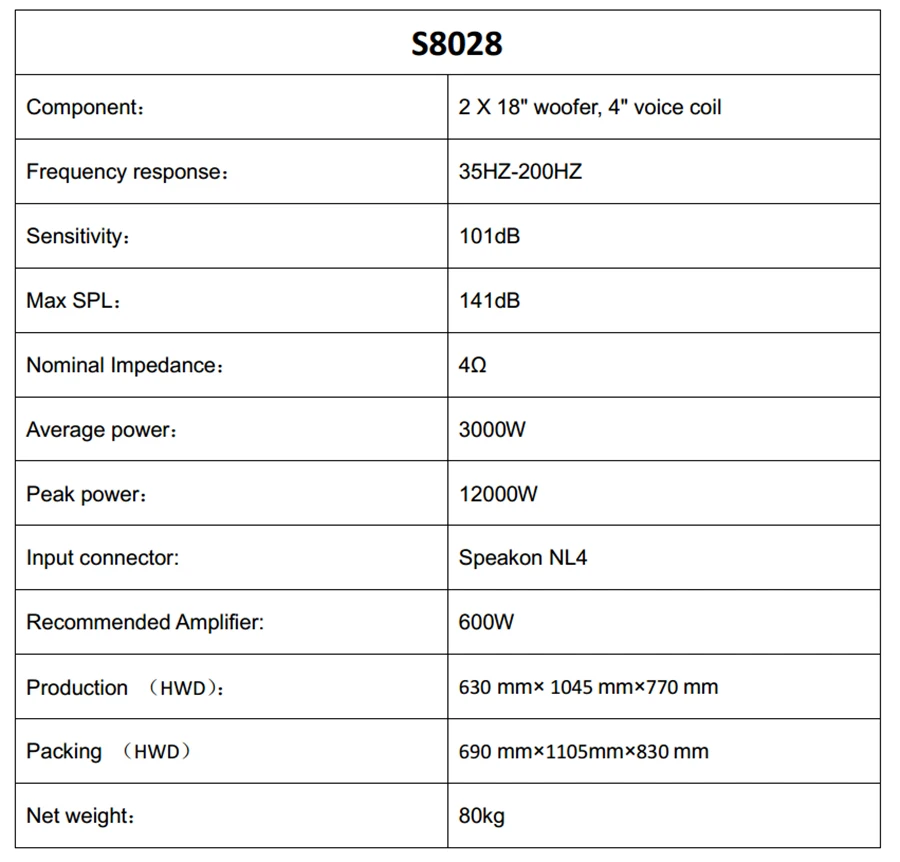 | S8028 | |
|---|---|
| Component： | 2 X 18" woofer, 4" voice coil |
| Frequency response： | 35HZ-200HZ |
| Sensitivity： | 101dB |
| Max SPL： | 141dB |
| Nominal Impedance： | 4Ω |
| Average power： | 3000W |
| Peak power： | 12000W |
| Input connector: | Speakon NL4 |
| Recommended Amplifier: | 600W |
| Production （HWD）： | 630 mm× 1045 mm×770 mm |
| Packing （HWD） | 690 mm×1105mm×830 mm |
| Net weight： | 80kg |